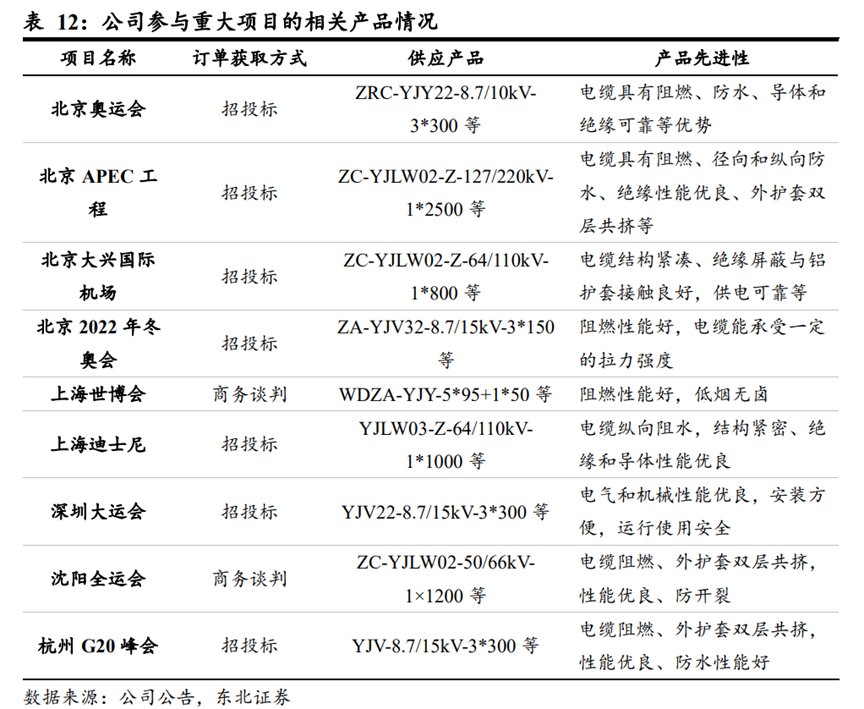 表 12：公司参与重大项目的相关产品情况

| 项目名称 | 订单获取方式 | 供应产品 | 产品先进性 |
|---|---|---|---|
| 北京奥运会 | 招投标 | ZRC-YJY22-8.7/10kV-3*300 等 | 电缆具有阻燃、防水、导体和绝缘可靠等优势 |
| 北京 APEC 工程 | 招投标 | ZC-YJLW02-Z-127/220kV-1*2500 等 | 电缆具有阻燃、径向和纵向防水、绝缘性能优良、外护套双层共挤等 |
| 北京大兴国际机场 | 招投标 | ZC-YJLW02-Z-64/110kV-1*800 等 | 电缆结构紧凑、绝缘屏蔽与铝护套接触良好，供电可靠等 |
| 北京 2022 年冬奥会 | 招投标 | ZA-YJV32-8.7/15kV-3*150 等 | 阻燃性能好，电缆能承受一定的拉力强度 |
| 上海世博会 | 商务谈判 | WDZA-YJY-5*95+1*50 等 | 阻燃性能好，低烟无卤 |
| 上海迪士尼 | 招投标 | YJLW03-Z-64/110kV-1*1000 等 | 电缆纵向阻水，结构紧密、绝缘和导体性能优良 |
| 深圳大运会 | 招投标 | YJV22-8.7/15kV-3*300 等 | 电气和机械性能优良，安装方便，运行使用安全 |
| 沈阳全运会 | 商务谈判 | ZC-YJLW02-50/66kV-1×1200 等 | 电缆阻燃、外护套双层共挤，性能优良、防开裂 |
| 杭州 G20 峰会 | 招投标 | YJV-8.7/15kV-3*300 等 | 电缆阻燃、外护套双层共挤，性能优良、防水性能好 |

数据来源：公司公告，东北证券